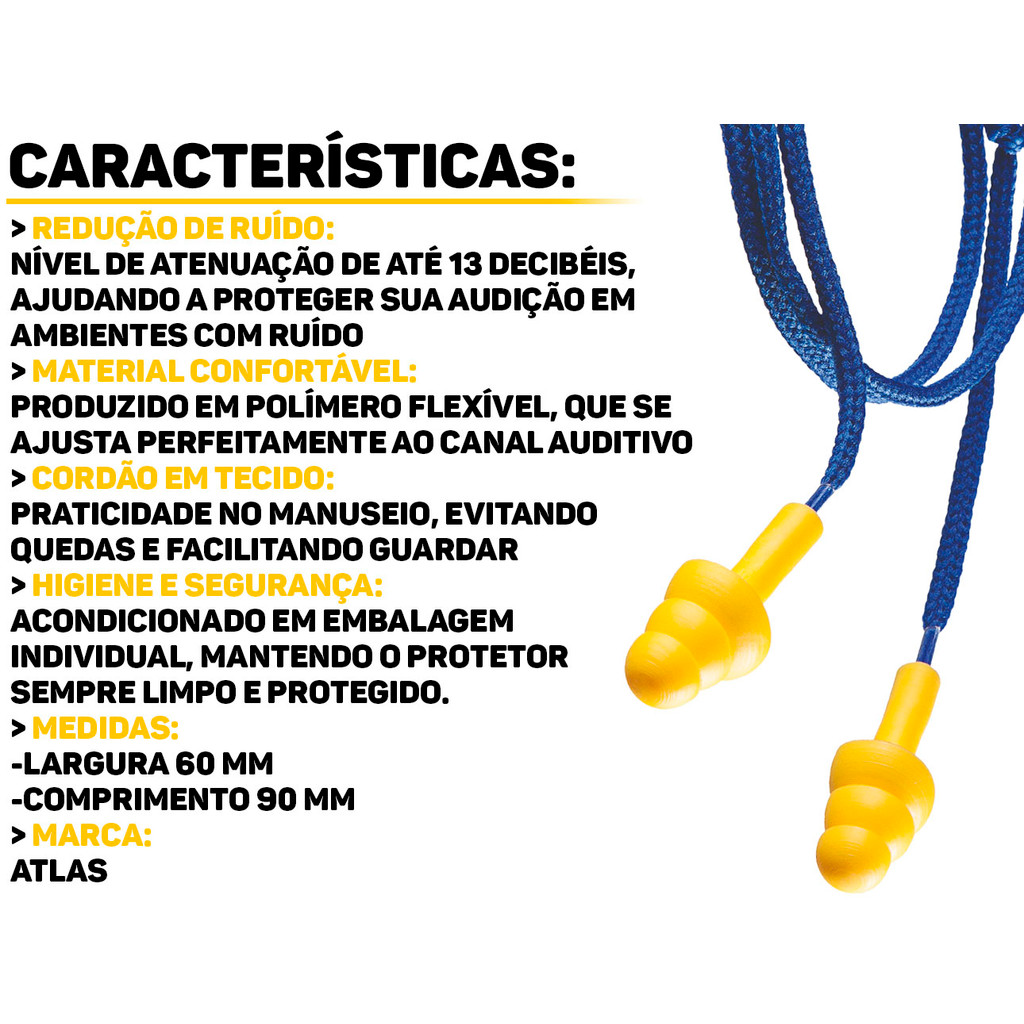 CARACTERÍSTICAS:

> REDUÇÃO DE RUÍDO:
NÍVEL DE ATENUAÇÃO DE ATÉ 13 DECIBÉIS, AJUDANDO A PROTEGER SUA AUDIÇÃO EM AMBIENTES COM RUÍDO

> MATERIAL CONFORTÁVEL:
PRODUZIDO EM POLÍMERO FLEXÍVEL, QUE SE AJUSTA PERFEITAMENTE AO CANAL AUDITIVO

> CORDÃO EM TECIDO:
PRATICIDADE NO MANUSEIO, EVITANDO QUEDAS E FACILITANDO GUARDAR

> HIGIENE E SEGURANÇA:
ACONDICIONADO EM EMBALAGEM INDIVIDUAL, MANTENDO O PROTETOR SEMPRE LIMPO E PROTEGIDO.

> MEDIDAS:
-LARGURA 60 MM
-COMPRIMENTO 90 MM

> MARCA:
ATLAS